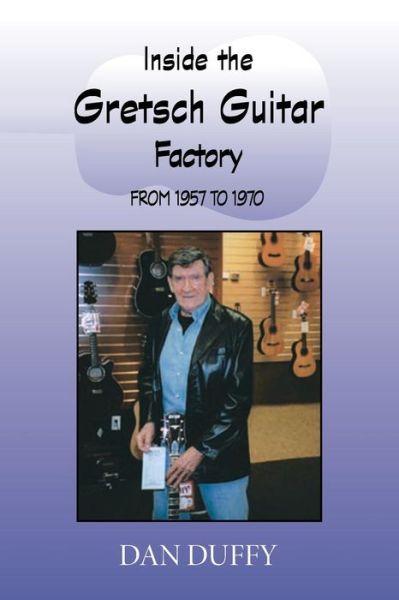 Inside the
Gretsch Guitar
Factory
FROM 1957 TO 1970

DAN DUFFY